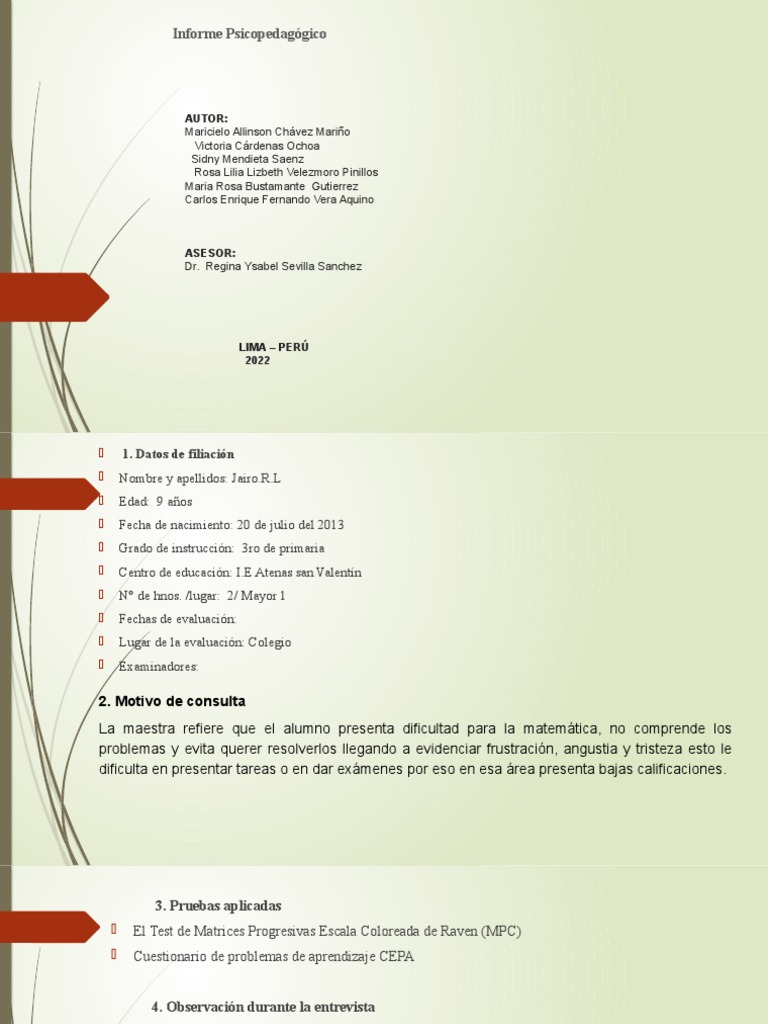 Informe Psicopedagógico

AUTOR:
Maricielo Allinson Chávez Mariño
Victoria Cárdenas Ochoa
Sidny Mendieta Saenz
Rosa Lilia Lizbeth Velezmoro Pinillos
Maria Rosa Bustamante Gutierrez
Carlos Enrique Fernando Vera Aquino

ASESOR:
Dr. Regina Ysabel Sevilla Sanchez

LIMA – PERÚ
2022

1. Datos de filiación
Nombre y apellidos: Jairo.R.L
Edad: 9 años
Fecha de nacimiento: 20 de julio del 2013
Grado de instrucción: 3ro de primaria
Centro de educación: I.E Atenas san Valentin
N° de hnos. /lugar: 2/ Mayor 1
Fechas de evaluación:
Lugar de la evaluación: Colegio
Examinadores:

2. Motivo de consulta

La maestra refiere que el alumno presenta dificultad para la matemática, no comprende los problemas y evita querer resolverlos llegando a evidenciar frustración, angustia y tristeza esto le dificulta en presentar tareas o en dar exámenes por eso en esa área presenta bajas calificaciones.

3. Pruebas aplicadas
El Test de Matrices Progresivas Escala Coloreada de Raven (MPC)
Cuestionario de problemas de aprendizaje CEPA

4. Observación durante la entrevista